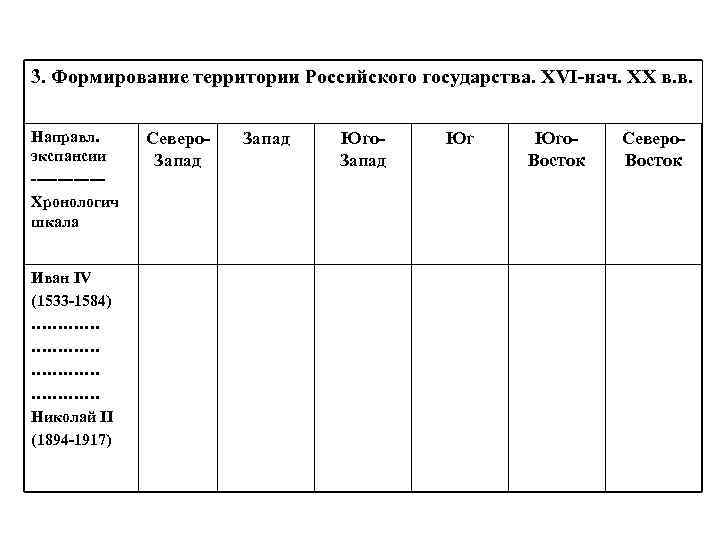 3. Формирование территории Российского государства. XVI-нач. XX в.в.

| Направл. экспансии ———— Хронологич шкала | Северо-Запад | Запад | Юго-Запад | Юг | Юго-Восток | Северо-Восток |
|---|---|---|---|---|---|---|
| Иван IV (1533-1584) ............ ............ ............ ............ Николай II (1894-1917) | | | | | | |